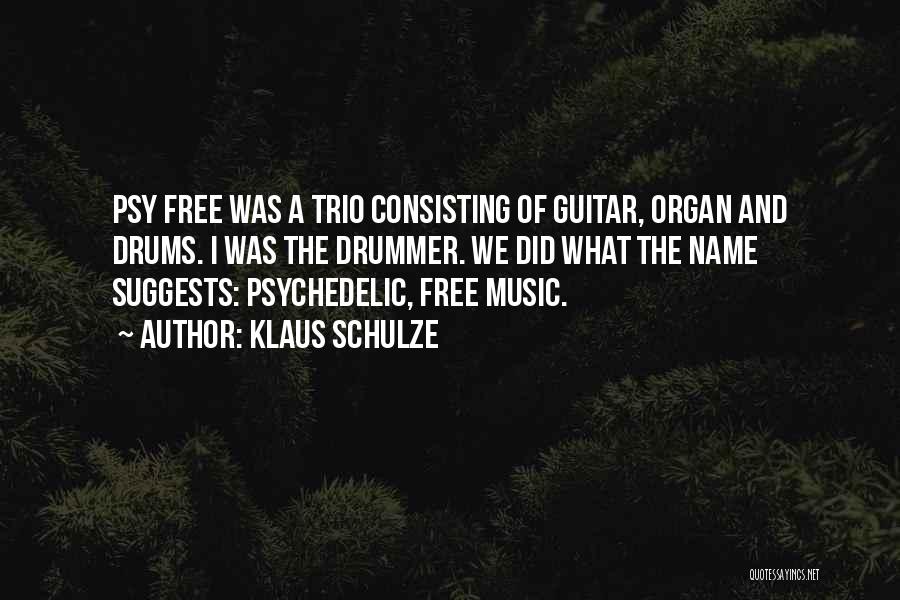 PSY FREE WAS A TRIO CONSISTING OF GUITAR, ORGAN AND DRUMS. I WAS THE DRUMMER. WE DID WHAT THE NAME SUGGESTS: PSYCHEDELIC, FREE MUSIC.

~ AUTHOR: KLAUS SCHULZE

QUOTESSAYINGS.NET